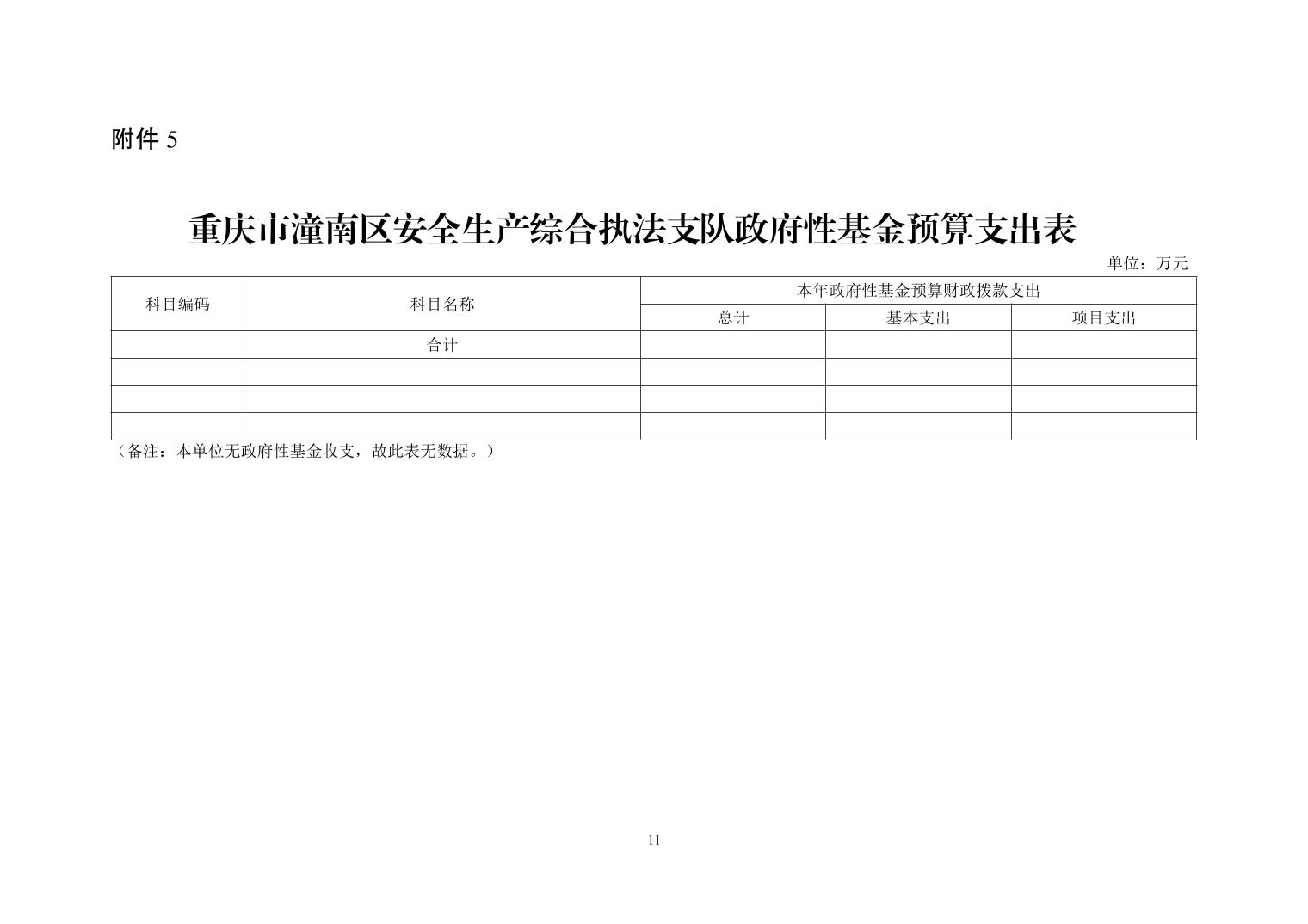 附件5

重庆市潼南区安全生产综合执法支队政府性基金预算支出表

单位：万元

| 科目编码 | 科目名称 | 本年政府性基金预算财政拨款支出 | | |
|---|---|---|---|---|
| | | 总计 | 基本支出 | 项目支出 |
| | 合计 | | | |
| | | | | |
| | | | | |
| | | | | |

（备注：本单位无政府性基金收支，故此表无数据。）

11